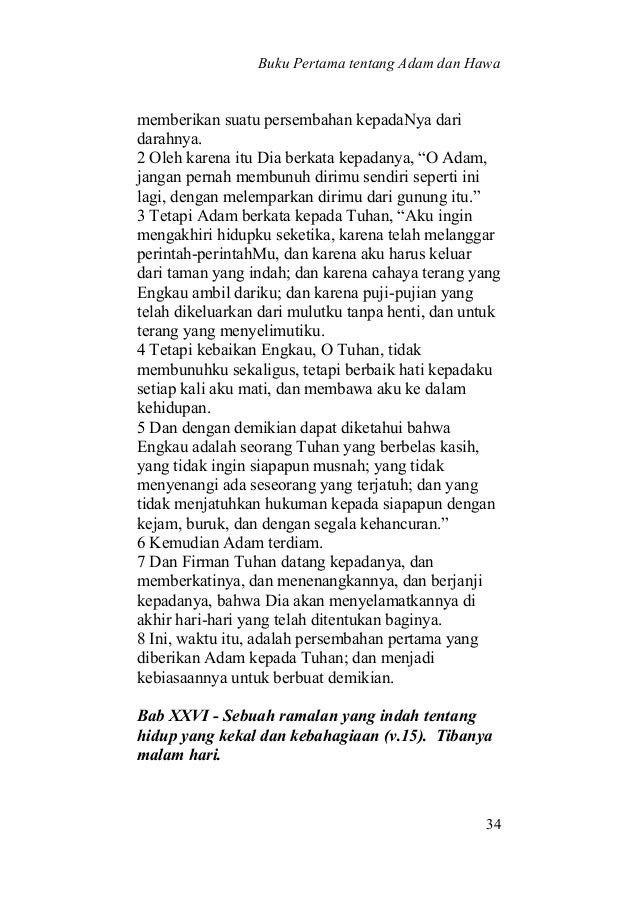 Buku Pertama tentang Adam dan Hawa

memberikan suatu persembahan kepadaNya dari darahnya.
2 Oleh karena itu Dia berkata kepadanya, “O Adam, jangan pernah membunuh dirimu sendiri seperti ini lagi, dengan melemparkan dirimu dari gunung itu.”
3 Tetapi Adam berkata kepada Tuhan, “Aku ingin mengakhiri hidupku seketika, karena telah melanggar perintah-perintahMu, dan karena aku harus keluar dari taman yang indah; dan karena cahaya terang yang Engkau ambil dariku; dan karena puji-pujian yang telah dikeluarkan dari mulutku tanpa henti, dan untuk terang yang menyelimutiku.
4 Tetapi kebaikan Engkau, O Tuhan, tidak membunuhku sekaligus, tetapi berbaik hati kepadaku setiap kali aku mati, dan membawa aku ke dalam kehidupan.
5 Dan dengan demikian dapat diketahui bahwa Engkau adalah seorang Tuhan yang berbelas kasih, yang tidak ingin siapapun musnah; yang tidak menyenangi ada seseorang yang terjatuh; dan yang tidak menjatuhkan hukuman kepada siapapun dengan kejam, buruk, dan dengan segala kehancuran.”
6 Kemudian Adam terdiam.
7 Dan Firman Tuhan datang kepadanya, dan memberkatinya, dan menenangkannya, dan berjanji kepadanya, bahwa Dia akan menyelamatkannya di akhir hari-hari yang telah ditentukan baginya.
8 Ini, waktu itu, adalah persembahan pertama yang diberikan Adam kepada Tuhan; dan menjadi kebiasaannya untuk berbuat demikian.

Bab XXVI - Sebuah ramalan yang indah tentang hidup yang kekal dan kebahagiaan (v.15). Tibanya malam hari.

34